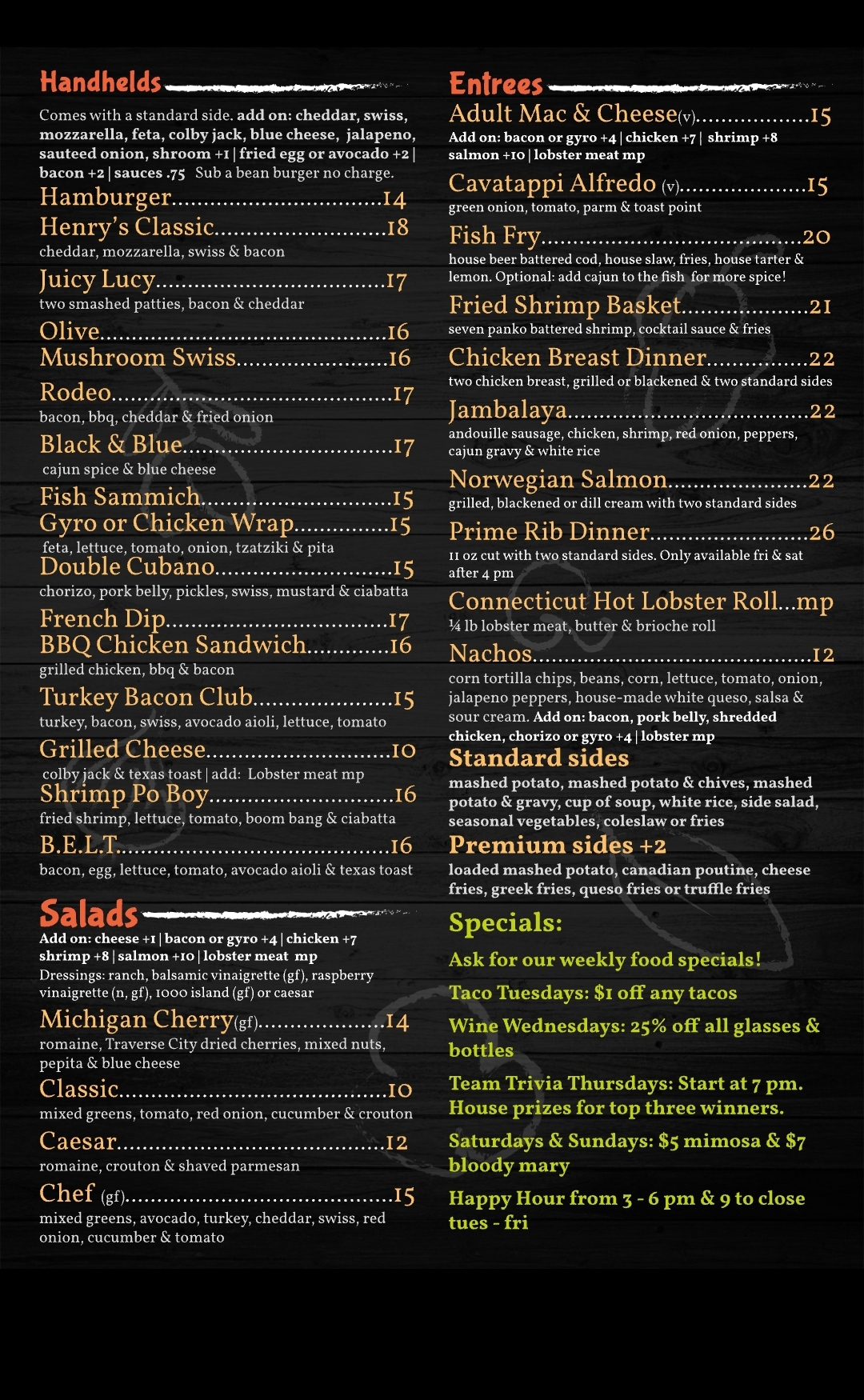 Handhelds

Comes with a standard side. add on: cheddar, swiss, mozzarella, feta, colby jack, blue cheese, jalapeno, sauteed onion, shroom +1 | fried egg or avocado +2 | bacon +2 | sauces .75 Sub a bean burger no charge.

Hamburger 14

Henry's Classic 18
cheddar, mozzarella, swiss & bacon

Juicy Lucy 17
two smashed patties, bacon & cheddar

Olive 16

Mushroom Swiss 16

Rodeo 17
bacon, bbq, cheddar & fried onion

Black & Blue 17
cajun spice & blue cheese

Fish Sammich 15

Gyro or Chicken Wrap 15
feta, lettuce, tomato, onion, tzatziki & pita

Double Cubano 15
chorizo, pork belly, pickles, swiss, mustard & ciabatta

French Dip 17

BBQ Chicken Sandwich 16
grilled chicken, bbq & bacon

Turkey Bacon Club 15
turkey, bacon, swiss, avocado aioli, lettuce, tomato

Grilled Cheese 10
colby jack & texas toast | add: Lobster meat mp

Shrimp Po Boy 16
fried shrimp, lettuce, tomato, boom bang & ciabatta

B.E.L.T. 16
bacon, egg, lettuce, tomato, avocado aioli & texas toast

Salads

Add on: cheese +1 | bacon or gyro +4 | chicken +7 shrimp +8 | salmon +10 | lobster meat mp
Dressings: ranch, balsamic vinaigrette (gf), raspberry vinaigrette (n, gf), 1000 island (gf) or caesar

Michigan Cherry(gf) 14
romaine, Traverse City dried cherries, mixed nuts, pepita & blue cheese

Classic 10
mixed greens, tomato, red onion, cucumber & crouton

Caesar 12
romaine, crouton & shaved parmesan

Chef (gf) 15
mixed greens, avocado, turkey, cheddar, swiss, red onion, cucumber & tomato

Entrees

Adult Mac & Cheese(v) 15
Add on: bacon or gyro +4 | chicken +7 | shrimp +8 salmon +10 | lobster meat mp

Cavatappi Alfredo (v) 15
green onion, tomato, parm & toast point

Fish Fry 20
house beer battered cod, house slaw, fries, house tarter & lemon. Optional: add cajun to the fish for more spice!

Fried Shrimp Basket 21
seven panko battered shrimp, cocktail sauce & fries

Chicken Breast Dinner 22
two chicken breast, grilled or blackened & two standard sides

Jambalaya 22
andouille sausage, chicken, shrimp, red onion, peppers, cajun gravy & white rice

Norwegian Salmon 22
grilled, blackened or dill cream with two standard sides

Prime Rib Dinner 26
11 oz cut with two standard sides. Only available fri & sat after 4 pm

Connecticut Hot Lobster Roll...mp
¼ lb lobster meat, butter & brioche roll

Nachos 12
corn tortilla chips, beans, corn, lettuce, tomato, onion, jalapeno peppers, house-made white queso, salsa & sour cream. Add on: bacon, pork belly, shredded chicken, chorizo or gyro +4 | lobster mp

Standard sides
mashed potato, mashed potato & chives, mashed potato & gravy, cup of soup, white rice, side salad, seasonal vegetables, coleslaw or fries

Premium sides +2
loaded mashed potato, canadian poutine, cheese fries, greek fries, queso fries or truffle fries

Specials:

Ask for our weekly food specials!

Taco Tuesdays: $1 off any tacos

Wine Wednesdays: 25% off all glasses & bottles

Team Trivia Thursdays: Start at 7 pm. House prizes for top three winners.

Saturdays & Sundays: $5 mimosa & $7 bloody mary

Happy Hour from 3 - 6 pm & 9 to close tues - fri